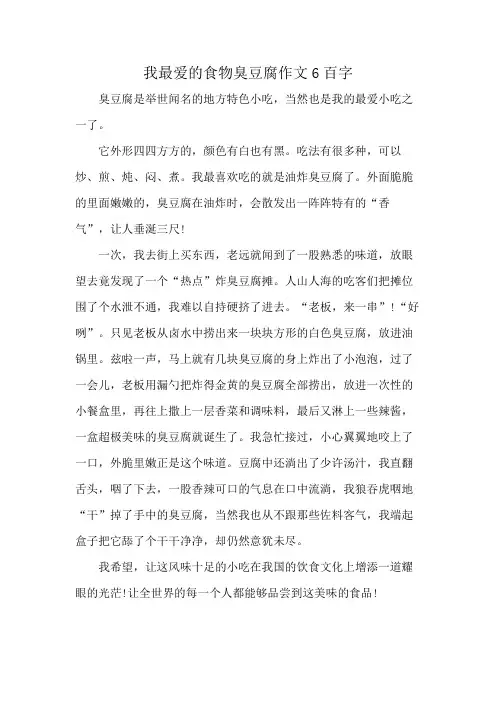 我最爱的食物臭豆腐作文6百字

臭豆腐是举世闻名的地方特色小吃，当然也是我的最爱小吃之一了。

它外形四四方方的，颜色有白也有黑。吃法有很多种，可以炒、煎、炖、闷、煮。我最喜欢吃的就是油炸臭豆腐了。外面脆脆的里面嫩嫩的，臭豆腐在油炸时，会散发出一阵阵特有的“香气”，让人垂涎三尺！

一次，我去街上买东西，老远就闻到了一股熟悉的味道，放眼望去竟发现了一个“热点”炸臭豆腐摊。人山人海的吃客们把摊位围了个水泄不通，我难以自持硬挤了进去。“老板，来一串”！“好咧”。只见老板从卤水中捞出来一块块方形的白色臭豆腐，放进油锅里。兹啦一声，马上就有几块臭豆腐的身上炸出了小泡泡，过了一会儿，老板用漏勺把炸得金黄的臭豆腐全部捞出，放进一次性的小餐盒里，再往上撒上一层香菜和调味料，最后又淋上一些辣酱，一盒超极美味的臭豆腐就诞生了。我急忙接过，小心翼翼地咬上了一口，外脆里嫩正是这个味道。豆腐中还淌出了少许汤汁，我直翻舌头，咽了下去，一股香辣可口的气息在口中流淌，我狼吞虎咽地“干”掉了手中的臭豆腐，当然我也从不跟那些佐料客气，我端起盒子把它舔了个干干净净，却仍然意犹未尽。

我希望，让这风味十足的小吃在我国的饮食文化上增添一道耀眼的光茫!让全世界的每一个人都能够品尝到这美味的食品!